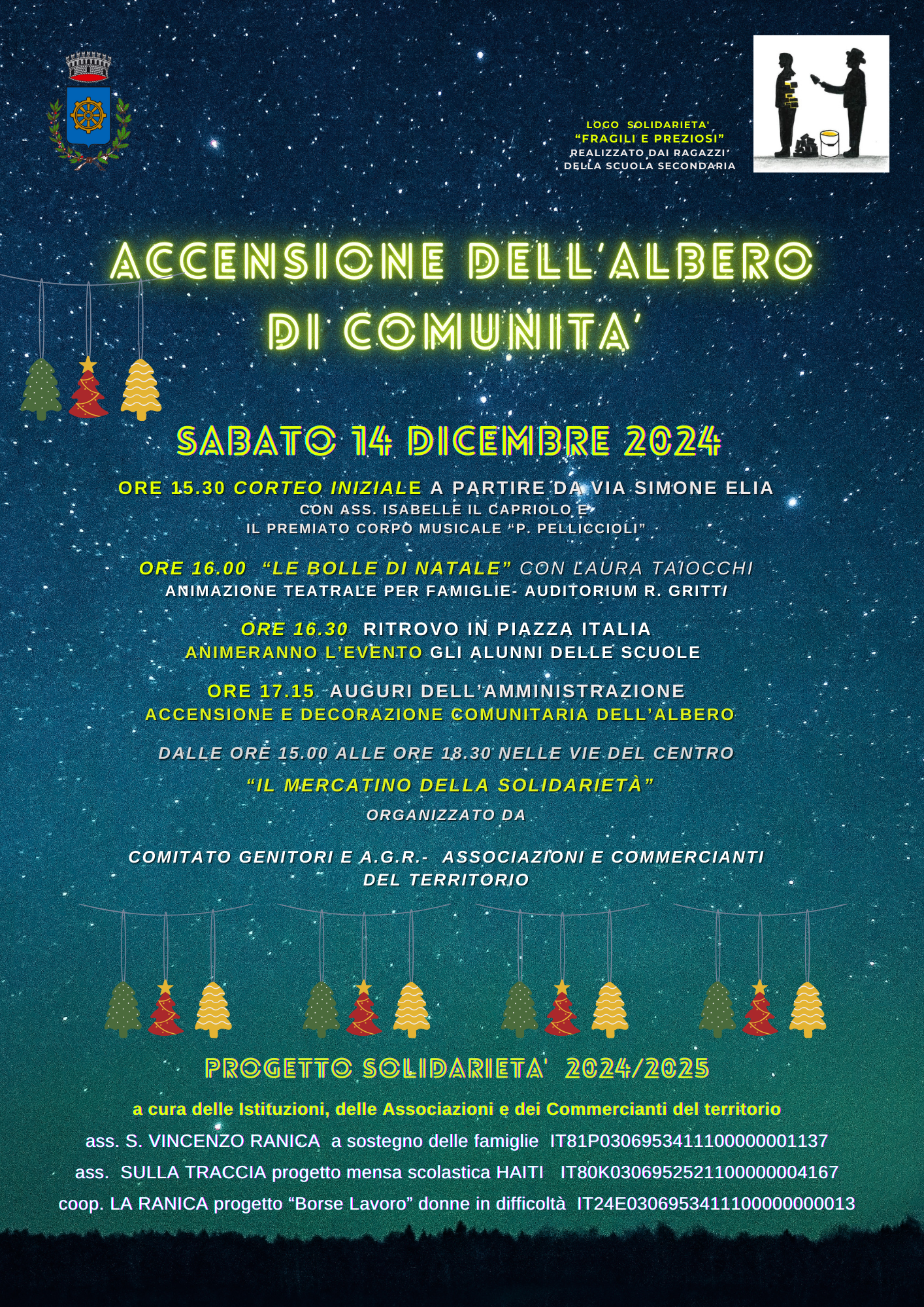 LOGO SOLIDARIETA'
"FRAGILI E PREZIOSI"
REALIZZATO DAI RAGAZZI'
DELLA SCUOLA SECONDARIA

ACCENSIONE DELL'ALBERO DI COMUNITA'

SABATO 14 DICEMBRE 2024

ORE 15.30 CORTEO INIZIALE A PARTIRE DA VIA SIMONE ELIA
CON ASS. ISABELLE IL CAPRIOLO E
IL PREMIATO CORPO MUSICALE "P. PELLICCIOLI"

ORE 16.00 "LE BOLLE DI NATALE" CON LAURA TAIOCCHI
ANIMAZIONE TEATRALE PER FAMIGLIE- AUDITORIUM R. GRITTI

ORE 16.30 RITROVO IN PIAZZA ITALIA
ANIMERANNO L'EVENTO GLI ALUNNI DELLE SCUOLE

ORE 17.15 AUGURI DELL'AMMINISTRAZIONE
ACCENSIONE E DECORAZIONE COMUNITARIA DELL'ALBERO

DALLE ORE 15.00 ALLE ORE 18.30 NELLE VIE DEL CENTRO
"IL MERCATINO DELLA SOLIDARIETÀ"
ORGANIZZATO DA

COMITATO GENITORI E A.G.R.- ASSOCIAZIONI E COMMERCIANTI DEL TERRITORIO

PROGETTO SOLIDARIETA' 2024/2025

a cura delle Istituzioni, delle Associazioni e dei Commercianti del territorio
ass. S. VINCENZO RANICA a sostegno delle famiglie IT81P0306953411100000001137
ass. SULLA TRACCIA progetto mensa scolastica HAITI IT80K0306952521100000004167
coop. LA RANICA progetto "Borse Lavoro" donne in difficoltà IT24E0306953411100000000013